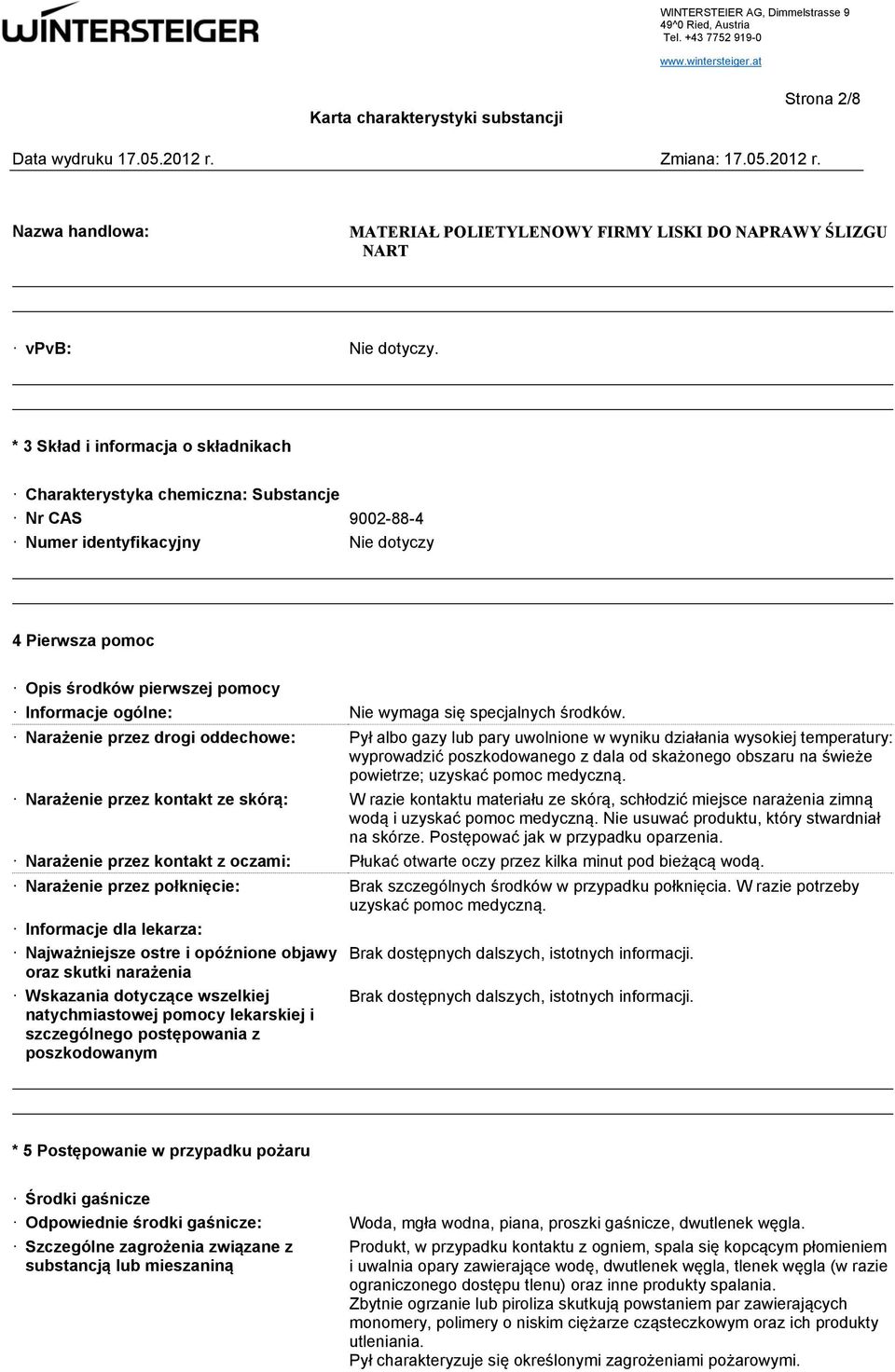 WINTERSTEIGER

WINTERSTEIER AG, Dimmelstrasse 9
49^0 Ried, Austria
Tel. +43 7752 919-0
www.wintersteiger.at

Karta charakterystyki substancji

Strona 2/8

Data wydruku 17.05.2012 r.

Zmiana: 17.05.2012 r.

Nazwa handlowa: MATERIAŁ POLIETYLENOWY FIRMY LISKI DO NAPRAWY ŚLIZGU NART

· vPvB: Nie dotyczy.

* 3 Skład i informacja o składnikach

· Charakterystyka chemiczna: Substancje
· Nr CAS 9002-88-4
· Numer identyfikacyjny Nie dotyczy

4 Pierwsza pomoc

· Opis środków pierwszej pomocy
· Informacje ogólne: Nie wymaga się specjalnych środków.
· Narażenie przez drogi oddechowe: Pył albo gazy lub pary uwolnione w wyniku działania wysokiej temperatury: wyprowadzić poszkodowanego z dala od skażonego obszaru na świeże powietrze; uzyskać pomoc medyczną.
· Narażenie przez kontakt ze skórą: W razie kontaktu materiału ze skórą, schłodzić miejsce narażenia zimną wodą i uzyskać pomoc medyczną. Nie usuwać produktu, który stwardniał na skórze. Postępować jak w przypadku oparzenia.
· Narażenie przez kontakt z oczami: Płukać otwarte oczy przez kilka minut pod bieżącą wodą.
· Narażenie przez połknięcie: Brak szczególnych środków w przypadku połknięcia. W razie potrzeby uzyskać pomoc medyczną.
· Informacje dla lekarza:
· Najważniejsze ostre i opóźnione objawy oraz skutki narażenia Brak dostępnych dalszych, istotnych informacji.
· Wskazania dotyczące wszelkiej natychmiastowej pomocy lekarskiej i szczególnego postępowania z poszkodowanym Brak dostępnych dalszych, istotnych informacji.

* 5 Postępowanie w przypadku pożaru

· Środki gaśnicze
· Odpowiednie środki gaśnicze: Woda, mgła wodna, piana, proszki gaśnicze, dwutlenek węgla.
· Szczególne zagrożenia związane z substancją lub mieszaniną Produkt, w przypadku kontaktu z ogniem, spala się kopcącym płomieniem i uwalnia opary zawierające wodę, dwutlenek węgla, tlenek węgla (w razie ograniczonego dostępu tlenu) oraz inne produkty spalania.
Zbytnie ogrzanie lub piroliza skutkują powstaniem par zawierających monomery, polimery o niskim ciężarze cząsteczkowym oraz ich produkty utleniania.
Pył charakteryzuje się określonymi zagrożeniami pożarowymi.